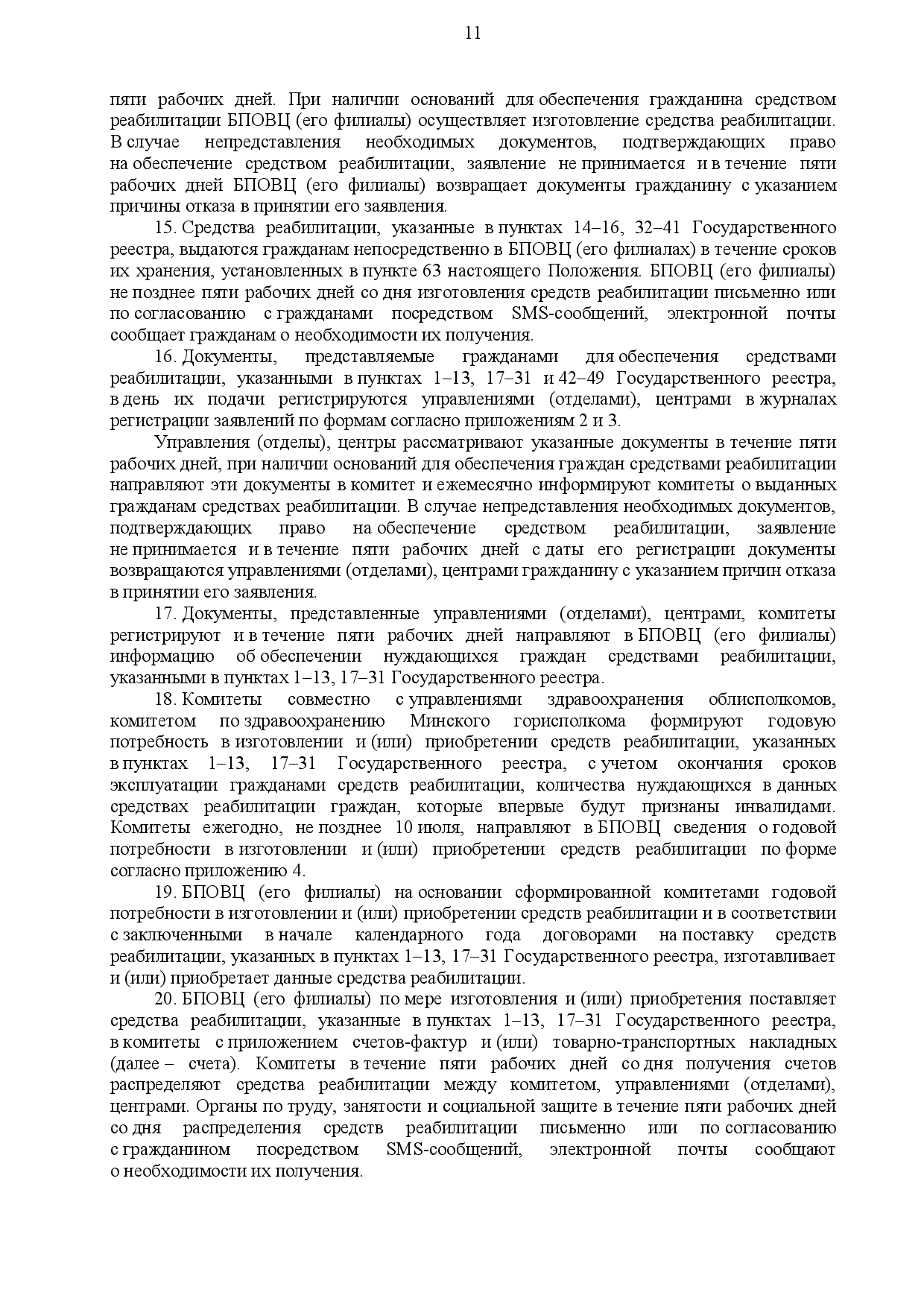 11

пяти рабочих дней. При наличии оснований для обеспечения гражданина средством реабилитации БПОВЦ (его филиалы) осуществляет изготовление средства реабилитации. В случае непредставления необходимых документов, подтверждающих право на обеспечение средством реабилитации, заявление не принимается и в течение пяти рабочих дней БПОВЦ (его филиалы) возвращает документы гражданину с указанием причины отказа в принятии его заявления.

15. Средства реабилитации, указанные в пунктах 14–16, 32–41 Государственного реестра, выдаются гражданам непосредственно в БПОВЦ (его филиалах) в течение сроков их хранения, установленных в пункте 63 настоящего Положения. БПОВЦ (его филиалы) не позднее пяти рабочих дней со дня изготовления средств реабилитации письменно или по согласованию с гражданами посредством SMS-сообщений, электронной почты сообщает гражданам о необходимости их получения.

16. Документы, представляемые гражданами для обеспечения средствами реабилитации, указанными в пунктах 1–13, 17–31 и 42–49 Государственного реестра, в день их подачи регистрируются управлениями (отделами), центрами в журналах регистрации заявлений по формам согласно приложениям 2 и 3.

Управления (отделы), центры рассматривают указанные документы в течение пяти рабочих дней, при наличии оснований для обеспечения граждан средствами реабилитации направляют эти документы в комитет и ежемесячно информируют комитеты о выданных гражданам средствах реабилитации. В случае непредставления необходимых документов, подтверждающих право на обеспечение средством реабилитации, заявление не принимается и в течение пяти рабочих дней с даты его регистрации документы возвращаются управлениями (отделами), центрами гражданину с указанием причин отказа в принятии его заявления.

17. Документы, представленные управлениями (отделами), центрами, комитеты регистрируют и в течение пяти рабочих дней направляют в БПОВЦ (его филиалы) информацию об обеспечении нуждающихся граждан средствами реабилитации, указанными в пунктах 1–13, 17–31 Государственного реестра.

18. Комитеты совместно с управлениями здравоохранения облисполкомов, комитетом по здравоохранению Минского горисполкома формируют годовую потребность в изготовлении и (или) приобретении средств реабилитации, указанных в пунктах 1–13, 17–31 Государственного реестра, с учетом окончания сроков эксплуатации гражданами средств реабилитации, количества нуждающихся в данных средствах реабилитации граждан, которые впервые будут признаны инвалидами. Комитеты ежегодно, не позднее 10 июля, направляют в БПОВЦ сведения о годовой потребности в изготовлении и (или) приобретении средств реабилитации по форме согласно приложению 4.

19. БПОВЦ (его филиалы) на основании сформированной комитетами годовой потребности в изготовлении и (или) приобретении средств реабилитации и в соответствии с заключенными в начале календарного года договорами на поставку средств реабилитации, указанных в пунктах 1–13, 17–31 Государственного реестра, изготавливает и (или) приобретает данные средства реабилитации.

20. БПОВЦ (его филиалы) по мере изготовления и (или) приобретения поставляет средства реабилитации, указанные в пунктах 1–13, 17–31 Государственного реестра, в комитеты с приложением счетов-фактур и (или) товарно-транспортных накладных (далее – счета). Комитеты в течение пяти рабочих дней со дня получения счетов распределяют средства реабилитации между комитетом, управлениями (отделами), центрами. Органы по труду, занятости и социальной защите в течение пяти рабочих дней со дня распределения средств реабилитации письменно или по согласованию с гражданином посредством SMS-сообщений, электронной почты сообщают о необходимости их получения.